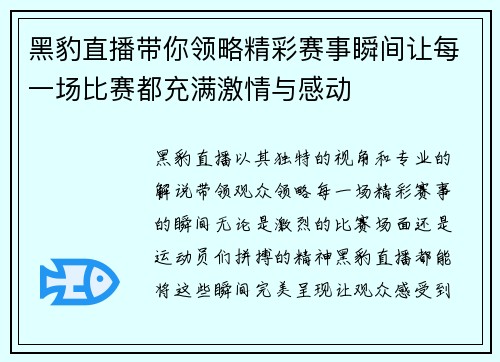 黑豹直播带你领略精彩赛事瞬间让每一场比赛都充满激情与感动

黑豹直播以其独特的视角和专业的解说带领观众领略每一场精彩赛事的瞬间无论是激烈的比赛场面还是运动员们拼搏的精神黑豹直播都能将这些瞬间完美呈现让观众感受到